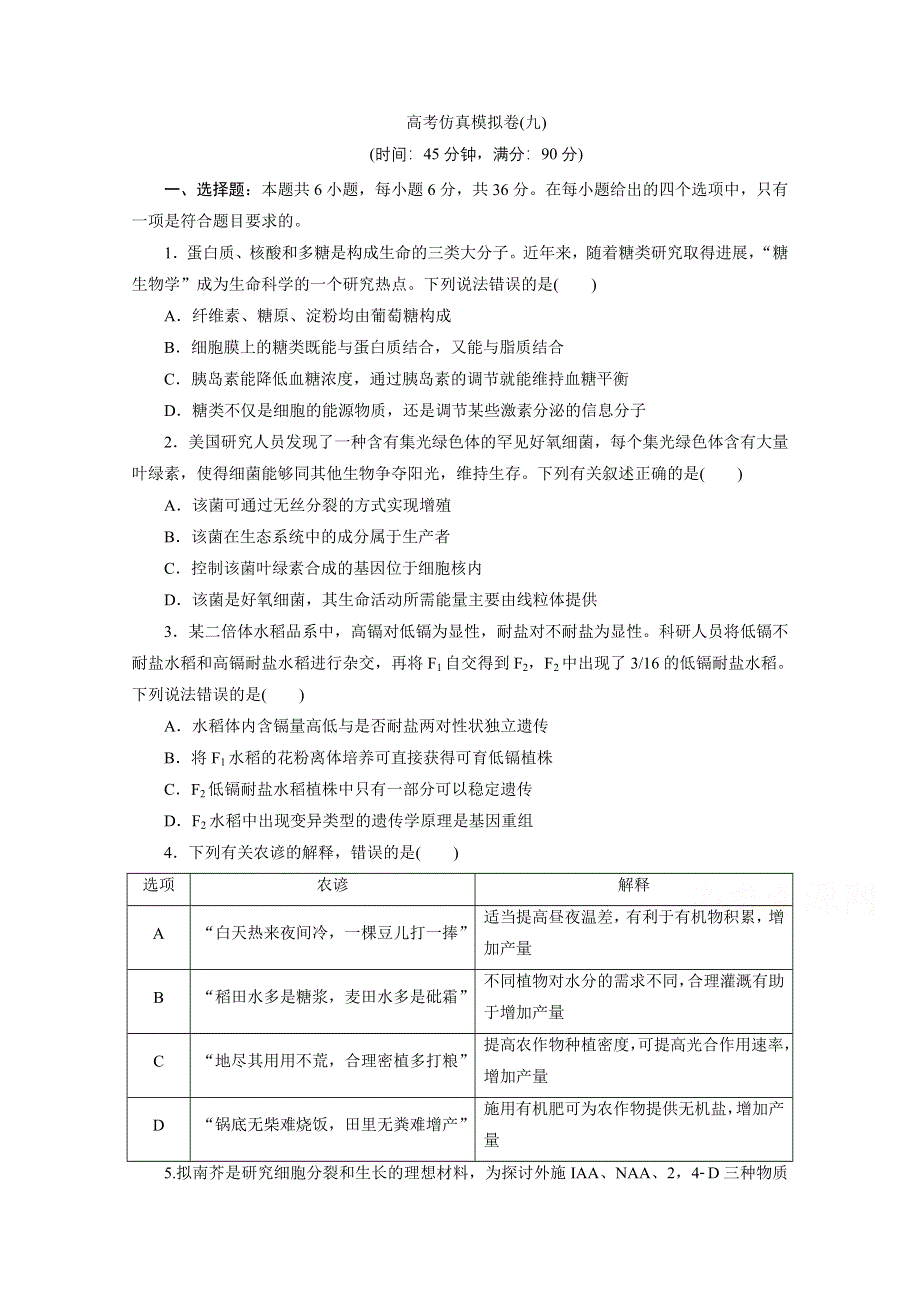 高考仿真模拟卷(九)

(时间：45 分钟，满分：90 分)

一、选择题：本题共 6 小题，每小题 6 分，共 36 分。在每小题给出的四个选项中，只有一项是符合题目要求的。

1．蛋白质、核酸和多糖是构成生命的三类大分子。近年来，随着糖类研究取得进展，“糖生物学”成为生命科学的一个研究热点。下列说法错误的是(　　)

A．纤维素、糖原、淀粉均由葡萄糖构成

B．细胞膜上的糖类既能与蛋白质结合，又能与脂质结合

C．胰岛素能降低血糖浓度，通过胰岛素的调节就能维持血糖平衡

D．糖类不仅是细胞的能源物质，还是调节某些激素分泌的信息分子

2．美国研究人员发现了一种含有集光绿色体的罕见好氧细菌，每个集光绿色体含有大量叶绿素，使得细菌能够同其他生物争夺阳光，维持生存。下列有关叙述正确的是(　　)

A．该菌可通过无丝分裂的方式实现增殖

B．该菌在生态系统中的成分属于生产者

C．控制该菌叶绿素合成的基因位于细胞核内

D．该菌是好氧细菌，其生命活动所需能量主要由线粒体提供

3．某二倍体水稻品系中，高镉对低镉为显性，耐盐对不耐盐为显性。科研人员将低镉不耐盐水稻和高镉耐盐水稻进行杂交，再将 $F_1$ 自交得到 $F_2$，$F_2$ 中出现了 3/16 的低镉耐盐水稻。下列说法错误的是(　　)

A．水稻体内含镉量高低与是否耐盐两对性状独立遗传

B．将 $F_1$ 水稻的花粉离体培养可直接获得可育低镉植株

C．$F_2$ 低镉耐盐水稻植株中只有一部分可以稳定遗传

D．$F_2$ 水稻中出现变异类型的遗传学原理是基因重组

4．下列有关农谚的解释，错误的是(　　)

| 选项 | 农谚 | 解释 |
|---|---|---|
| A | “白天热来夜间冷，一棵豆儿打一捧” | 适当提高昼夜温差，有利于有机物积累，增加产量 |
| B | “稻田水多是糖浆，麦田水多是砒霜” | 不同植物对水分的需求不同，合理灌溉有助于增加产量 |
| C | “地尽其用用不荒，合理密植多打粮” | 提高农作物种植密度，可提高光合作用速率，增加产量 |
| D | “锅底无柴难烧饭，田里无粪难增产” | 施用有机肥可为农作物提供无机盐，增加产量 |

5.拟南芥是研究细胞分裂和生长的理想材料，为探讨外施 IAA、NAA、2，4-D 三种物质